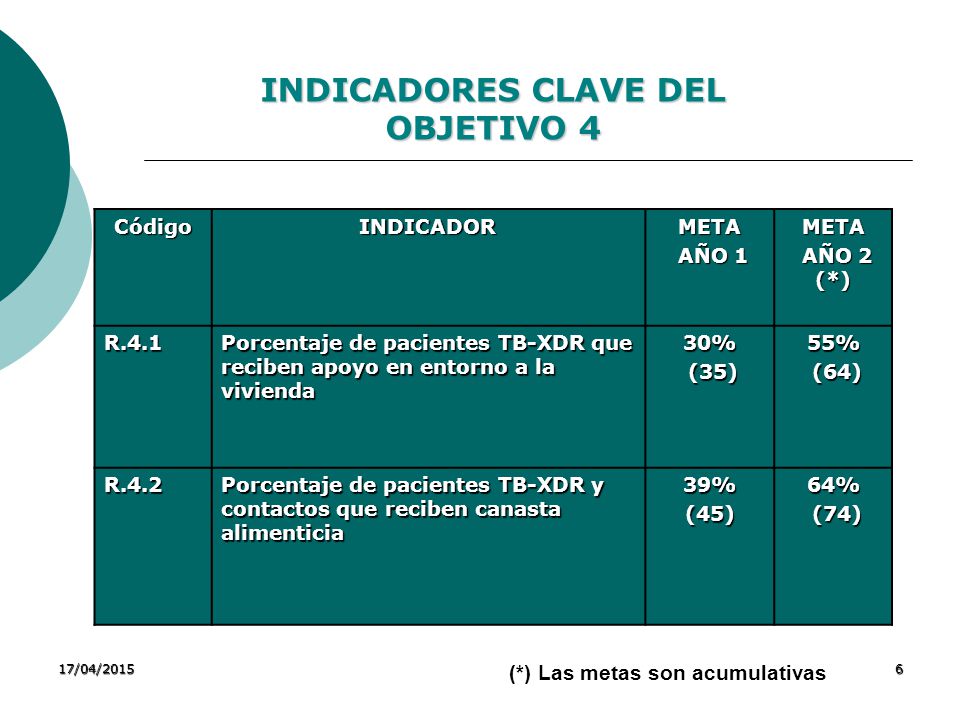 INDICADORES CLAVE DEL OBJETIVO 4

| Código | INDICADOR | META AÑO 1 | META AÑO 2 (*) |
|---|---|---|---|
| R.4.1 | Porcentaje de pacientes TB-XDR que reciben apoyo en entorno a la vivienda | 30% (35) | 55% (64) |
| R.4.2 | Porcentaje de pacientes TB-XDR y contactos que reciben canasta alimenticia | 39% (45) | 64% (74) |

17/04/2015

(*) Las metas son acumulativas

6